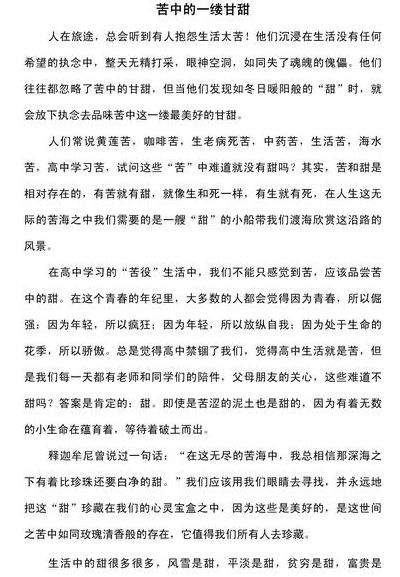 苦中的一缕甘甜

人在旅途，总会听到有人抱怨生活太苦！他们沉浸在生活没有任何希望的执念中，整天无精打采，眼神空洞，如同失了魂魄的傀儡。他们往往都忽略了苦中的甘甜，但当他们发现如冬日暖阳般的“甜”时，就会放下执念去品味苦中这一缕最美好的甘甜。

人们常说黄莲苦，咖啡苦，生老病死苦，中药苦，生活苦，海水苦，高中学习苦，试问这些“苦”中难道就没有甜吗？其实，苦和甜是相对存在的，有苦就有甜，就像生和死一样，有生就有死，在人生这无际的苦海之中我们需要的是一艘“甜”的小船带我们渡海欣赏这沿路的风景。

在高中学习的“苦役”生活中，我们不能只感觉到苦，应该品尝苦中的甜。在这个青春的年纪里，大多数的人都会觉得因为青春，所以倔强；因为年轻，所以疯狂；因为年轻，所以放纵自我；因为处于生命的花季，所以骄傲。总是觉得高中禁锢了我们，觉得高中生活就是苦，但是我们每一天都有老师和同学们的陪伴，父母朋友的关心，这些难道不甜吗？答案是肯定的：甜。即使是苦涩的泥土也是甜的，因为有着无数的小生命在蕴育着，等待着破土而出。

释迦牟尼曾说过一句话：“在这无尽的苦海中，我总相信那深海之下有着比珍珠还要白净的甜。”我们应该用我们眼睛去寻找，并永远地把这“甜”珍藏在我们的心灵宝盒之中，因为这些是美好的，是这世间之苦中如同玫瑰清香般的存在，它值得我们所有人去珍藏。

生活中的甜很多很多，风雪是甜，平淡是甜，贫穷是甜，富贵是